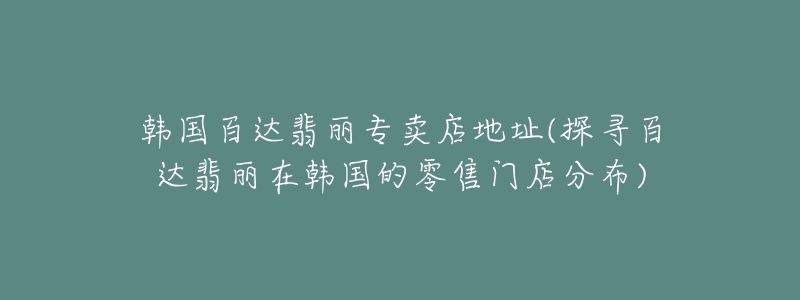 韩国百达翡丽专卖店地址(探寻百达翡丽在韩国的零售门店分布)